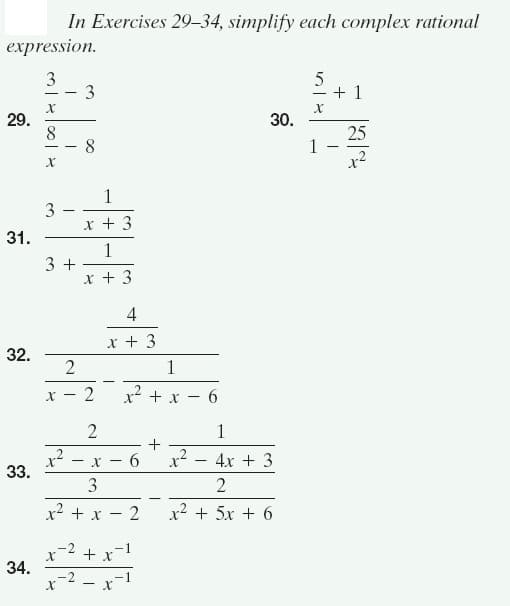 In Exercises 29–34, simplify each complex rational expression.

29. $\frac{\frac{3}{x} - 3}{\frac{8}{x} - 8}$

30. $\frac{\frac{5}{x} + 1}{1 - \frac{25}{x^2}}$

31. $\frac{3 - \frac{1}{x + 3}}{3 + \frac{1}{x + 3}}$

32. $\frac{\frac{4}{x + 3}}{\frac{2}{x - 2} - \frac{1}{x^2 + x - 6}}$

33. $\frac{\frac{2}{x^2 - x - 6} + \frac{1}{x^2 - 4x + 3}}{\frac{3}{x^2 + x - 2} - \frac{2}{x^2 + 5x + 6}}$

34. $\frac{x^{-2} + x^{-1}}{x^{-2} - x^{-1}}$